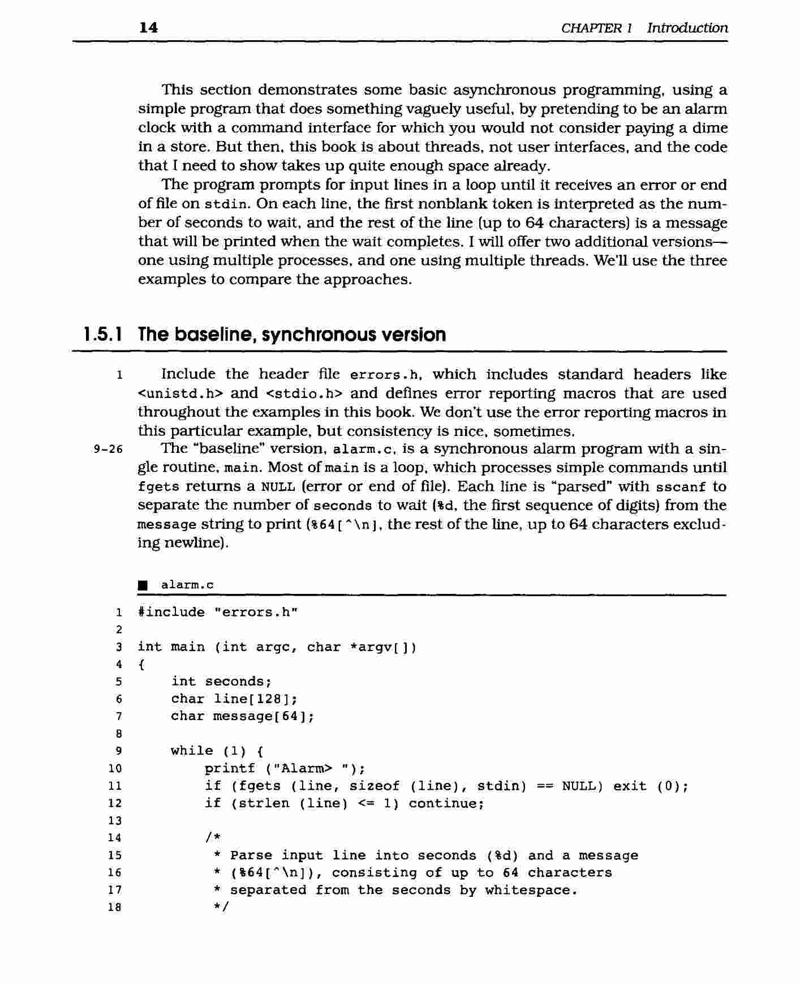 14 CHAPTER 1 Introduction

This section demonstrates some basic asynchronous programming, using a simple program that does something vaguely useful, by pretending to be an alarm clock with a command interface for which you would not consider paying a dime in a store. But then, this book is about threads, not user interfaces, and the code that I need to show takes up quite enough space already.

The program prompts for input lines in a loop until it receives an error or end of file on stdin. On each line, the first nonblank token is interpreted as the number of seconds to wait, and the rest of the line (up to 64 characters) is a message that will be printed when the wait completes. I will offer two additional versions—one using multiple processes, and one using multiple threads. We'll use the three examples to compare the approaches.

1.5.1 The baseline, synchronous version

1 Include the header file errors.h, which includes standard headers like <unistd.h> and <stdio.h> and defines error reporting macros that are used throughout the examples in this book. We don't use the error reporting macros in this particular example, but consistency is nice, sometimes.

9-26 The "baseline" version, alarm.c, is a synchronous alarm program with a single routine, main. Most of main is a loop, which processes simple commands until fgets returns a NULL (error or end of file). Each line is "parsed" with sscanf to separate the number of seconds to wait (%d, the first sequence of digits) from the message string to print (%64[^\n], the rest of the line, up to 64 characters excluding newline).

■ alarm.c

1 #include "errors.h"
2
3 int main (int argc, char *argv[])
4 {
5 int seconds;
6 char line[128];
7 char message[64];
8
9 while (1) {
10 printf ("Alarm> ");
11 if (fgets (line, sizeof (line), stdin) == NULL) exit (0);
12 if (strlen (line) <= 1) continue;
13
14 /*
15 * Parse input line into seconds (%d) and a message
16 * (%64[^\n]), consisting of up to 64 characters
17 * separated from the seconds by whitespace.
18 */